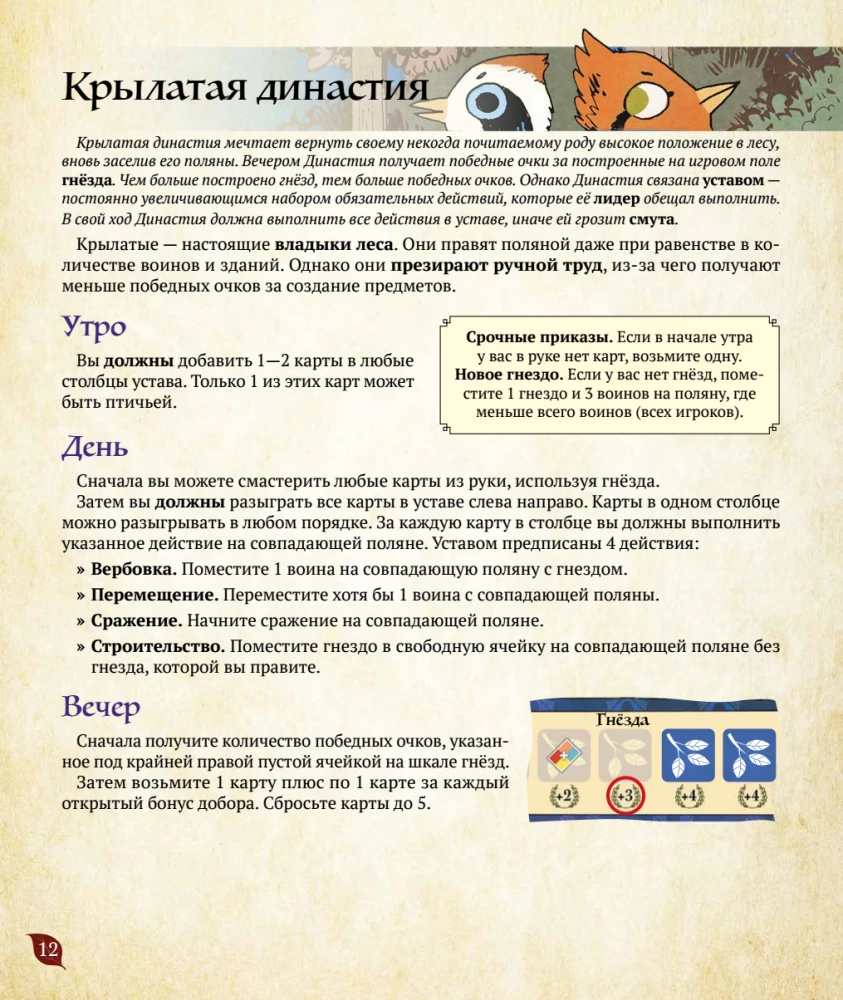 Крылатая династия

Крылатая династия мечтает вернуть своему некогда почитаемому роду высокое положение в лесу, вновь заселив его поляны. Вечером Династия получает победные очки за построенные на игровом поле гнёзда. Чем больше построено гнёзд, тем больше победных очков. Однако Династия связана уставом — постоянно увеличивающимся набором обязательных действий, которые её лидер обещал выполнить. В свой ход Династия должна выполнить все действия в уставе, иначе ей грозит смута.

Крылатые — настоящие владыки леса. Они правят поляной даже при равенстве в количестве воинов и зданий. Однако они презирают ручной труд, из-за чего получают меньше победных очков за создание предметов.

Утро

Вы должны добавить 1—2 карты в любые столбцы устава. Только 1 из этих карт может быть птичьей.

Срочные приказы. Если в начале утра у вас в руке нет карт, возьмите одну.
Новое гнездо. Если у вас нет гнёзд, поместите 1 гнездо и 3 воинов на поляну, где меньше всего воинов (всех игроков).

День

Сначала вы можете смастерить любые карты из руки, используя гнёзда.

Затем вы должны разыграть все карты в уставе слева направо. Карты в одном столбце можно разыгрывать в любом порядке. За каждую карту в столбце вы должны выполнить указанное действие на совпадающей поляне. Уставом предписаны 4 действия:

» Вербовка. Поместите 1 воина на совпадающую поляну с гнездом.
» Перемещение. Переместите хотя бы 1 воина с совпадающей поляны.
» Сражение. Начните сражение на совпадающей поляне.
» Строительство. Поместите гнездо в свободную ячейку на совпадающей поляне без гнезда, которой вы правите.

Вечер

Сначала получите количество победных очков, указанное под крайней правой пустой ячейкой на шкале гнёзд.

Затем возьмите 1 карту плюс по 1 карте за каждый открытый бонус добора. Сбросьте карты до 5.

Гнёзда
+2 +3 +4 +4

12